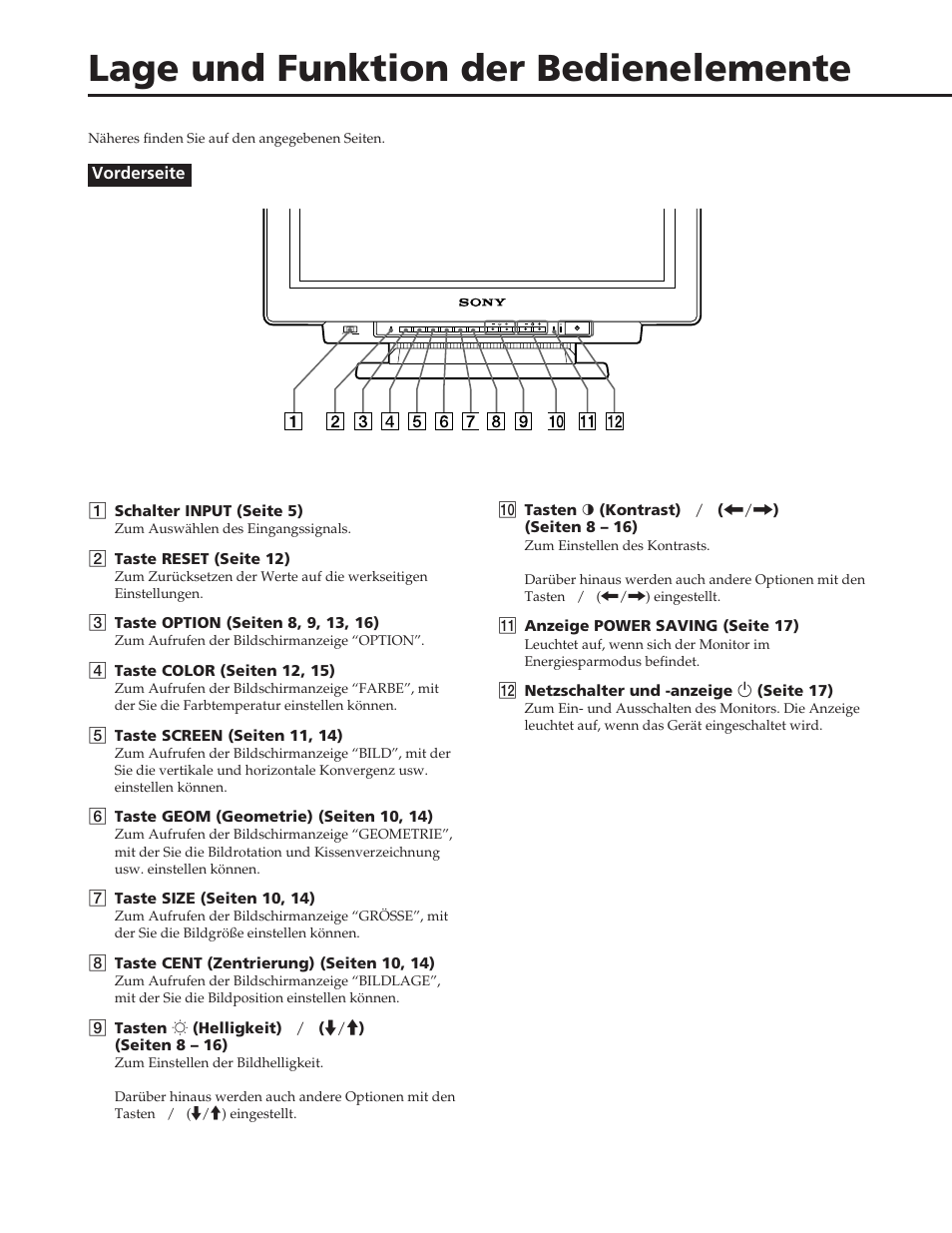 Lage und Funktion der Bedienelemente

Näheres finden Sie auf den angegebenen Seiten.

Vorderseite

SONY

1 2 3 4 5 6 7 8 9 10 11 12

1 Schalter INPUT (Seite 5)
Zum Auswählen des Eingangssignals.

2 Taste RESET (Seite 12)
Zum Zurücksetzen der Werte auf die werkseitigen Einstellungen.

3 Taste OPTION (Seiten 8, 9, 13, 16)
Zum Aufrufen der Bildschirmanzeige “OPTION”.

4 Taste COLOR (Seiten 12, 15)
Zum Aufrufen der Bildschirmanzeige “FARBE”, mit der Sie die Farbtemperatur einstellen können.

5 Taste SCREEN (Seiten 11, 14)
Zum Aufrufen der Bildschirmanzeige “BILD”, mit der Sie die vertikale und horizontale Konvergenz usw. einstellen können.

6 Taste GEOM (Geometrie) (Seiten 10, 14)
Zum Aufrufen der Bildschirmanzeige “GEOMETRIE”, mit der Sie die Bildrotation und Kissenverzeichnung usw. einstellen können.

7 Taste SIZE (Seiten 10, 14)
Zum Aufrufen der Bildschirmanzeige “GRÖSSE”, mit der Sie die Bildgröße einstellen können.

8 Taste CENT (Zentrierung) (Seiten 10, 14)
Zum Aufrufen der Bildschirmanzeige “BILDLAGE”, mit der Sie die Bildposition einstellen können.

9 Tasten ☼ (Helligkeit) / (↓/↑) (Seiten 8 – 16)
Zum Einstellen der Bildhelligkeit.

Darüber hinaus werden auch andere Optionen mit den Tasten / (↓/↑) eingestellt.

10 Tasten ◑ (Kontrast) / (←/→) (Seiten 8 – 16)
Zum Einstellen des Kontrasts.

Darüber hinaus werden auch andere Optionen mit den Tasten / (←/→) eingestellt.

11 Anzeige POWER SAVING (Seite 17)
Leuchtet auf, wenn sich der Monitor im Energiesparmodus befindet.

12 Netzschalter und -anzeige ⏻ (Seite 17)
Zum Ein- und Ausschalten des Monitors. Die Anzeige leuchtet auf, wenn das Gerät eingeschaltet wird.